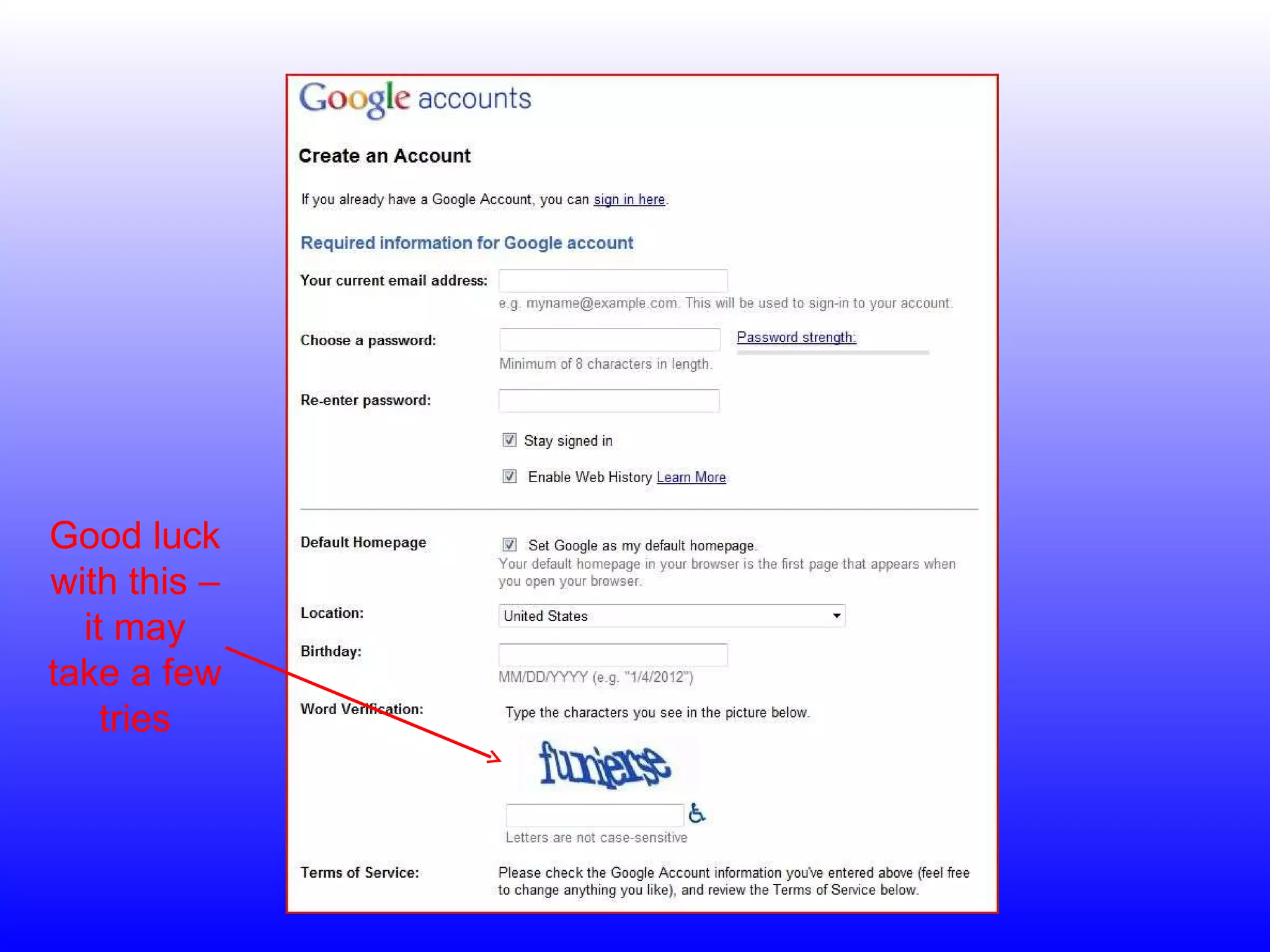 Google accounts

Create an Account

If you already have a Google Account, you can sign in here.

Required information for Google account

Your current email address:

e.g. myname@example.com. This will be used to sign-in to your account.

Choose a password:

Password strength:

Minimum of 8 characters in length.

Re-enter password:

Stay signed in

Enable Web History Learn More

Default Homepage

Set Google as my default homepage.

Your default homepage in your browser is the first page that appears when you open your browser.

Location:

United States

Birthday:

MM/DD/YYYY (e.g. "1/4/2012")

Word Verification:

Type the characters you see in the picture below.

funierse

Letters are not case-sensitive

Terms of Service:

Please check the Google Account information you've entered above (feel free to change anything you like), and review the Terms of Service below.

Good luck with this – it may take a few tries